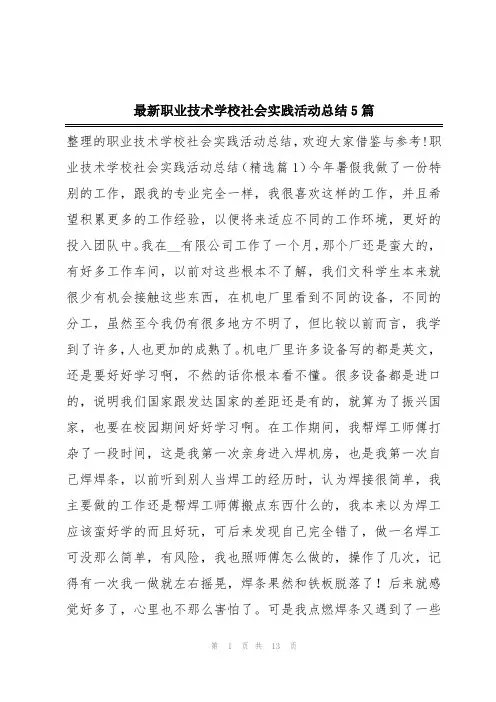 最新职业技术学校社会实践活动总结5篇

整理的职业技术学校社会实践活动总结，欢迎大家借鉴与参考！职业技术学校社会实践活动总结（精选篇1）今年暑假我做了一份特别的工作，跟我的专业完全一样，我很喜欢这样的工作，并且希望积累更多的工作经验，以便将来适应不同的工作环境，更好的投入团队中。我在__有限公司工作了一个月，那个厂还是蛮大的，有好多工作车间，以前对这些根本不了解，我们文科学生本来就很少有机会接触这些东西，在机电厂里看到不同的设备，不同的分工，虽然至今我仍有很多地方不明了，但比较以前而言，我学到了许多，人也更加的成熟了。机电厂里许多设备写的都是英文，还是要好好学习啊，不然的话你根本看不懂。很多设备都是进口的，说明我们国家跟发达国家的差距还是有的，就算为了振兴国家，也要在校园期间好好学习啊。在工作期间，我帮焊工师傅打杂了一段时间，这是我第一次亲身进入焊机房，也是我第一次自己焊焊条，以前听到别人当焊工的经历时，认为焊接很简单，我主要做的工作还是帮焊工师傅搬点东西什么的，我本来以为焊工应该蛮好学的而且好玩，可后来发现自己完全错了，做一名焊工可没那么简单，有风险，我也照师傅怎么做的，操作了几次，记得有一次我一做就左右摇晃，焊条果然和铁板脱落了！后来就感觉好多了，心里也不那么害怕了。可是我点燃焊条又遇到了一些

第 1 页 共 13 页